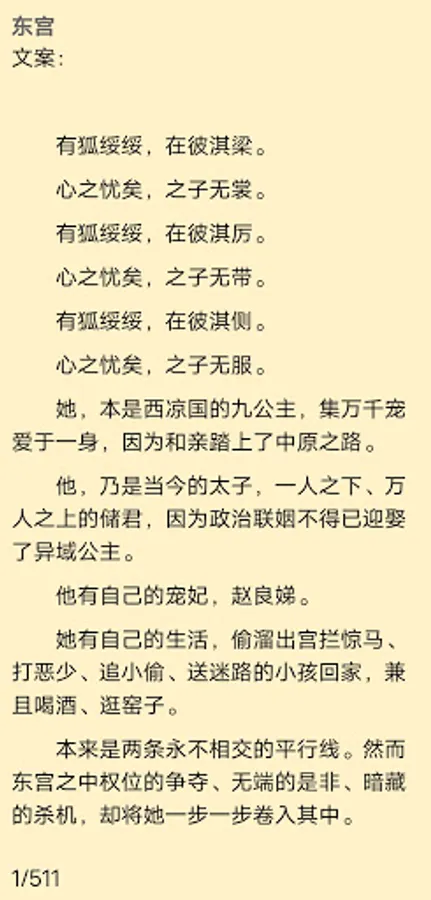 东宫
文案：

有狐绥绥，在彼淇梁。

心之忧矣，之子无裳。

有狐绥绥，在彼淇厉。

心之忧矣，之子无带。

有狐绥绥，在彼淇侧。

心之忧矣，之子无服。

她，本是西凉国的九公主，集万千宠爱于一身，因为和亲踏上了中原之路。

他，乃是当今的太子，一人之下、万人之上的储君，因为政治联姻不得已迎娶了异域公主。

他有自己的宠妃，赵良娣。

她有自己的生活，偷溜出宫拦惊马、打恶少、追小偷、送迷路的小孩回家，兼且喝酒、逛窑子。

本来是两条永不相交的平行线。然而东宫之中权位的争夺、无端的是非、暗藏的杀机，却将她一步一步卷入其中。

1/511